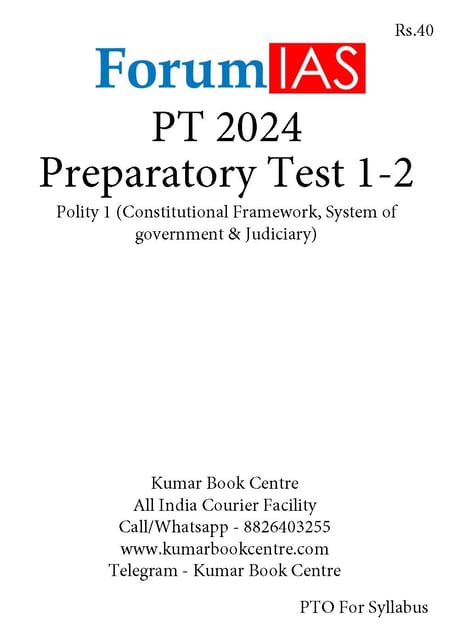 Rs.40

ForumIAS

PT 2024
Preparatory Test 1-2

Polity 1 (Constitutional Framework, System of government & Judiciary)

Kumar Book Centre
All India Courier Facility
Call/Whatsapp - 8826403255
www.kumarbookcentre.com
Telegram - Kumar Book Centre

PTO For Syllabus